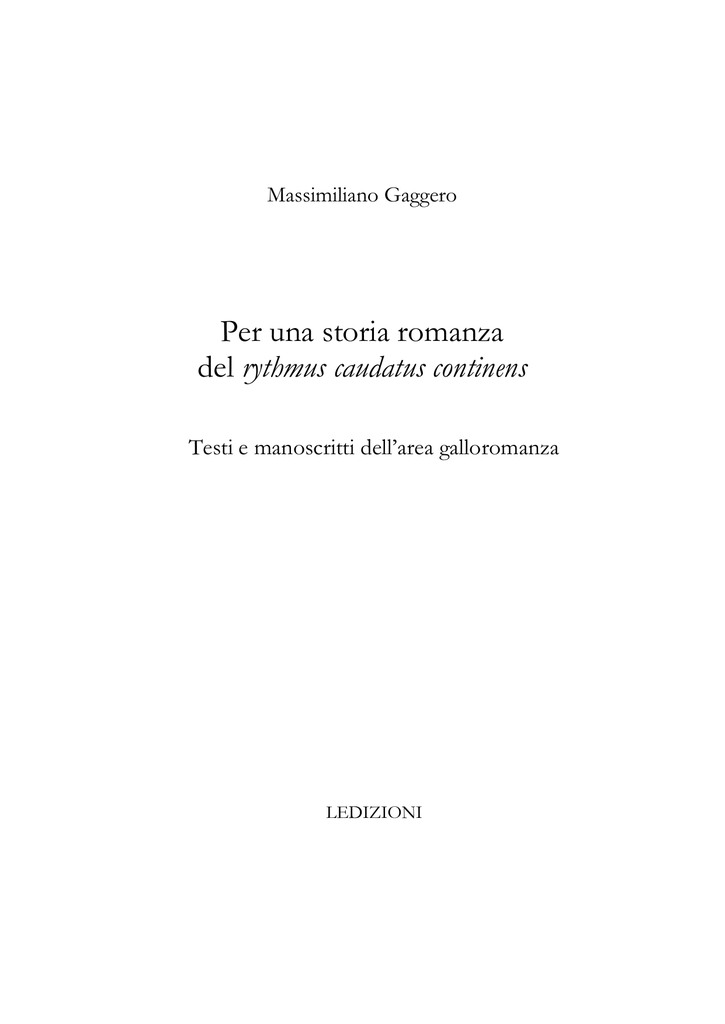 Massimiliano Gaggero

Per una storia romanza del rythmus caudatus continens

Testi e manoscritti dell'area galloromanza

LEDIZIONI